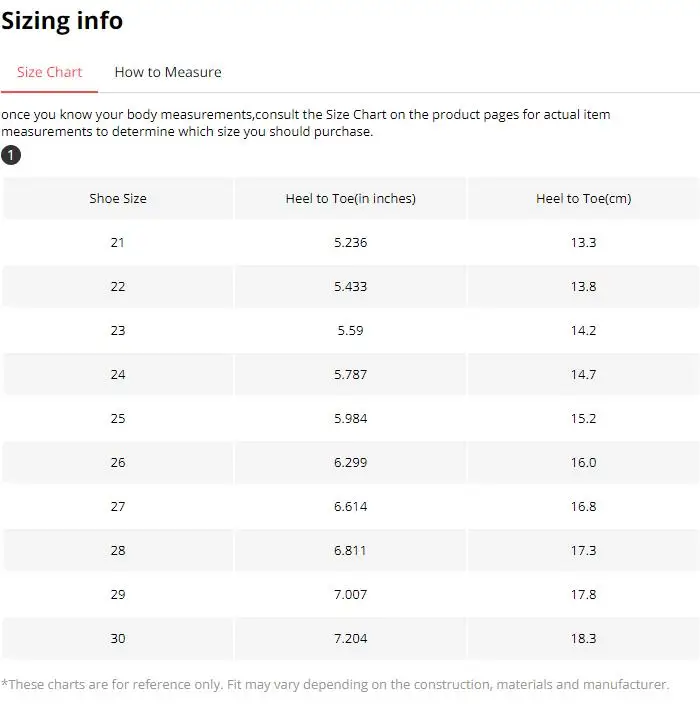 Sizing info

Size Chart How to Measure

once you know your body measurements,consult the Size Chart on the product pages for actual item measurements to determine which size you should purchase.

1

| Shoe Size | Heel to Toe(in inches) | Heel to Toe(cm) |
|---|---|---|
| 21 | 5.236 | 13.3 |
| 22 | 5.433 | 13.8 |
| 23 | 5.59 | 14.2 |
| 24 | 5.787 | 14.7 |
| 25 | 5.984 | 15.2 |
| 26 | 6.299 | 16.0 |
| 27 | 6.614 | 16.8 |
| 28 | 6.811 | 17.3 |
| 29 | 7.007 | 17.8 |
| 30 | 7.204 | 18.3 |

*These charts are for reference only. Fit may vary depending on the construction, materials and manufacturer.